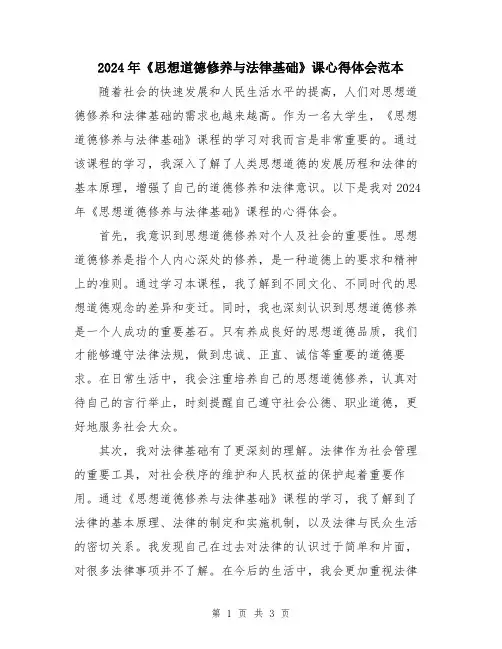 2024年《思想道德修养与法律基础》课心得体会范本

随着社会的快速发展和人民生活水平的提高，人们对思想道德修养和法律基础的需求也越来越高。作为一名大学生，《思想道德修养与法律基础》课程的学习对我而言是非常重要的。通过该课程的学习，我深入了解了人类思想道德的发展历程和法律的基本原理，增强了自己的道德修养和法律意识。以下是我对2024年《思想道德修养与法律基础》课程的心得体会。

首先，我意识到思想道德修养对个人及社会的重要性。思想道德修养是指个人内心深处的修养，是一种道德上的要求和精神上的准则。通过学习本课程，我了解到不同文化、不同时代的思想道德观念的差异和变迁。同时，我也深刻认识到思想道德修养是一个人成功的重要基石。只有养成良好的思想道德品质，我们才能够遵守法律法规，做到忠诚、正直、诚信等重要的道德要求。在日常生活中，我会注重培养自己的思想道德修养，认真对待自己的言行举止，时刻提醒自己遵守社会公德、职业道德，更好地服务社会大众。

其次，我对法律基础有了更深刻的理解。法律作为社会管理的重要工具，对社会秩序的维护和人民权益的保护起着重要作用。通过《思想道德修养与法律基础》课程的学习，我了解到了法律的基本原理、法律的制定和实施机制，以及法律与民众生活的密切关系。我发现自己在过去对法律的认识过于简单和片面，对很多法律事项并不了解。在今后的生活中，我会更加重视法律

第 1 页 共 3 页